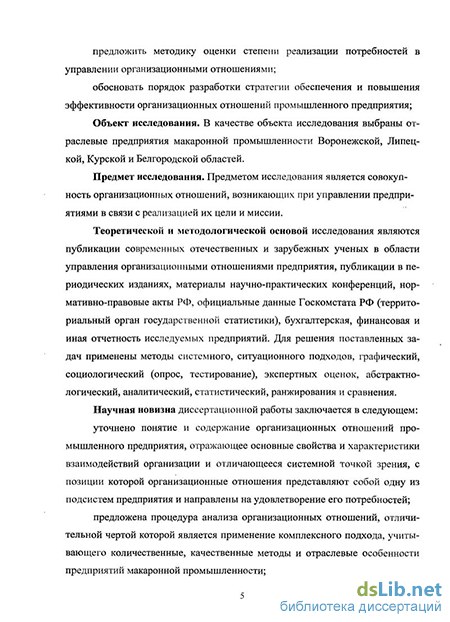 предложить методику оценки степени реализации потребностей в управлении организационными отношениями;

обосновать порядок разработки стратегии обеспечения и повышения эффективности организационных отношений промышленного предприятия;

Объект исследования. В качестве объекта исследования выбраны отраслевые предприятия макаронной промышленности Воронежской, Липецкой, Курской и Белгородской областей.

Предмет исследования. Предметом исследования является совокупность организационных отношений, возникающих при управлении предприятиями в связи с реализацией их цели и миссии.

Теоретической и методологической основой исследования являются публикации современных отечественных и зарубежных ученых в области управления организационными отношениями предприятия, публикации в периодических изданиях, материалы научно-практических конференций, нормативно-правовые акты РФ, официальные данные Госкомстата РФ (территориальный орган государственной статистики), бухгалтерская, финансовая и иная отчетность исследуемых предприятий. Для решения поставленных задач применены методы системного, ситуационного подходов, графический, социологический (опрос, тестирование), экспертных оценок, абстрактно-логический, аналитический, статистический, ранжирования и сравнения.

Научная новизна диссертационной работы заключается в следующем:

уточнено понятие и содержание организационных отношений промышленного предприятия, отражающее основные свойства и характеристики взаимодействий организации и отличающееся системной точкой зрения, с позиции которой организационные отношения представляют собой одну из подсистем предприятия и направлены на удовлетворение его потребностей;

предложена процедура анализа организационных отношений, отличительной чертой которой является применение комплексного подхода, учитывающего количественные, качественные методы и отраслевые особенности предприятий макаронной промышленности;

5

dsLib.net
библиотека диссертаций